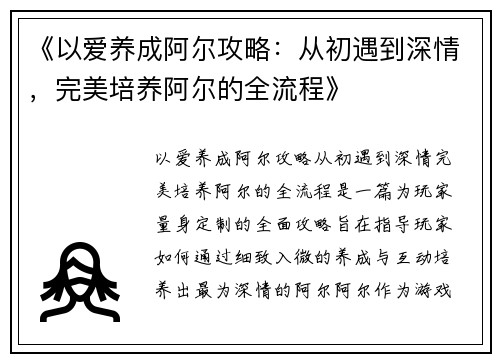 《以爱养成阿尔攻略：从初遇到深情，完美培养阿尔的全流程》

以爱养成阿尔攻略从初遇到深情完美培养阿尔的全流程是一篇为玩家量身定制的全面攻略旨在指导玩家如何通过细致入微的养成与互动培养出最为深情的阿尔阿尔作为游戏